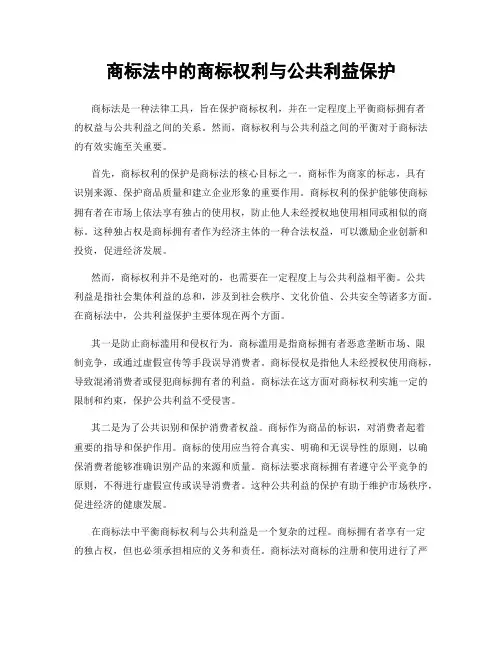 商标法中的商标权利与公共利益保护

商标法是一种法律工具，旨在保护商标权利，并在一定程度上平衡商标拥有者的权益与公共利益之间的关系。然而，商标权利与公共利益之间的平衡对于商标法的有效实施至关重要。

首先，商标权利的保护是商标法的核心目标之一。商标作为商家的标志，具有识别来源、保护商品质量和建立企业形象的重要作用。商标权利的保护能够使商标拥有者在市场上依法享有独占的使用权，防止他人未经授权地使用相同或相似的商标。这种独占权是商标拥有者作为经济主体的一种合法权益，可以激励企业创新和投资，促进经济发展。

然而，商标权利并不是绝对的，也需要在一定程度上与公共利益相平衡。公共利益是指社会集体利益的总和，涉及到社会秩序、文化价值、公共安全等诸多方面。在商标法中，公共利益保护主要体现在两个方面。

其一是防止商标滥用和侵权行为。商标滥用是指商标拥有者恶意垄断市场、限制竞争，或通过虚假宣传等手段误导消费者。商标侵权是指他人未经授权使用商标，导致混淆消费者或侵犯商标拥有者的利益。商标法在这方面对商标权利实施一定的限制和约束，保护公共利益不受侵害。

其二是为了公共识别和保护消费者权益。商标作为商品的标识，对消费者起着重要的指导和保护作用。商标的使用应当符合真实、明确和无误导性的原则，以确保消费者能够准确识别产品的来源和质量。商标法要求商标拥有者遵守公平竞争的原则，不得进行虚假宣传或误导消费者。这种公共利益的保护有助于维护市场秩序，促进经济的健康发展。

在商标法中平衡商标权利与公共利益是一个复杂的过程。商标拥有者享有一定的独占权，但也必须承担相应的义务和责任。商标法对商标的注册和使用进行了严